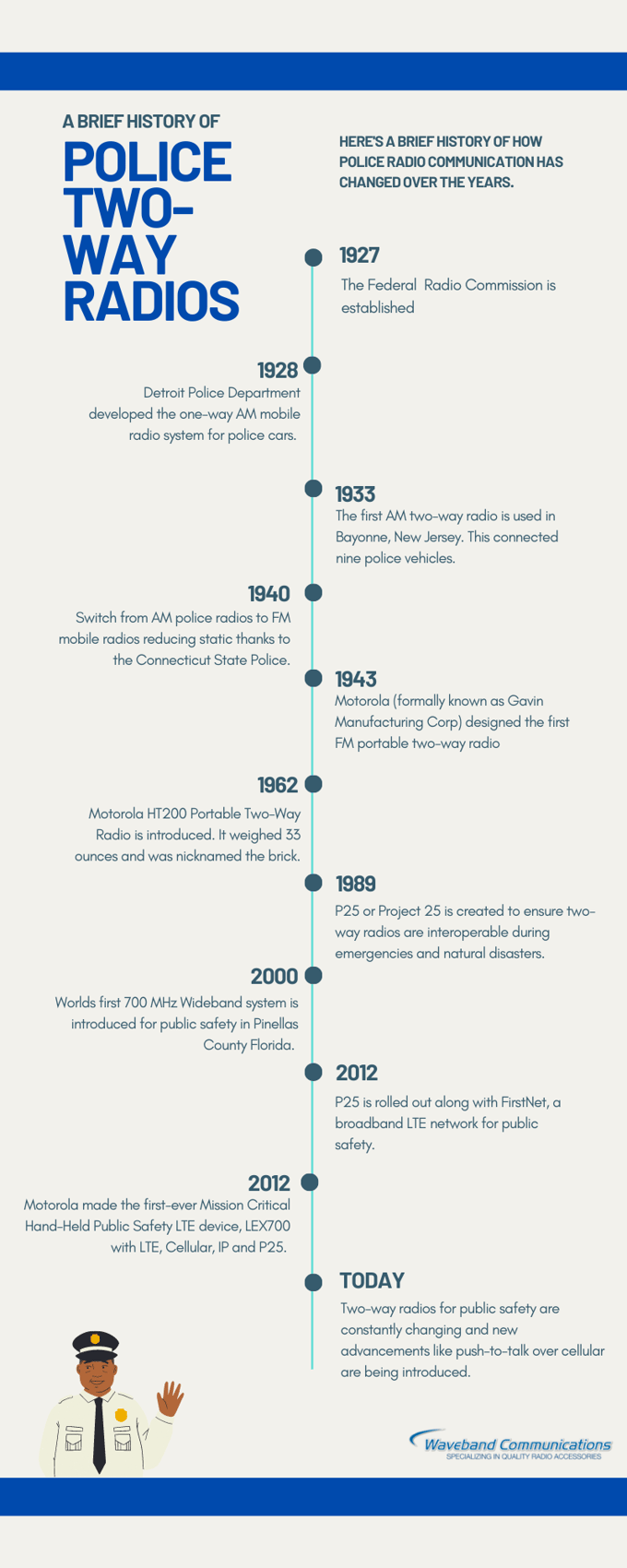 A BRIEF HISTORY OF

POLICE TWO-WAY RADIOS

HERE'S A BRIEF HISTORY OF HOW POLICE RADIO COMMUNICATION HAS CHANGED OVER THE YEARS.

1927
The Federal Radio Commission is established

1928
Detroit Police Department developed the one-way AM mobile radio system for police cars.

1933
The first AM two-way radio is used in Bayonne, New Jersey. This connected nine police vehicles.

1940
Switch from AM police radios to FM mobile radios reducing static thanks to the Connecticut State Police.

1943
Motorola (formally known as Gavin Manufacturing Corp) designed the first FM portable two-way radio

1962
Motorola HT200 Portable Two-Way Radio is introduced. It weighed 33 ounces and was nicknamed the brick.

1989
P25 or Project 25 is created to ensure two-way radios are interoperable during emergencies and natural disasters.

2000
Worlds first 700 MHz Wideband system is introduced for public safety in Pinellas County Florida.

2012
P25 is rolled out along with FirstNet, a broadband LTE network for public safety.

2012
Motorola made the first-ever Mission Critical Hand-Held Public Safety LTE device, LEX700 with LTE, Cellular, IP and P25.

TODAY
Two-way radios for public safety are constantly changing and new advancements like push-to-talk over cellular are being introduced.

Waveband Communications
SPECIALIZING IN QUALITY RADIO ACCESSORIES